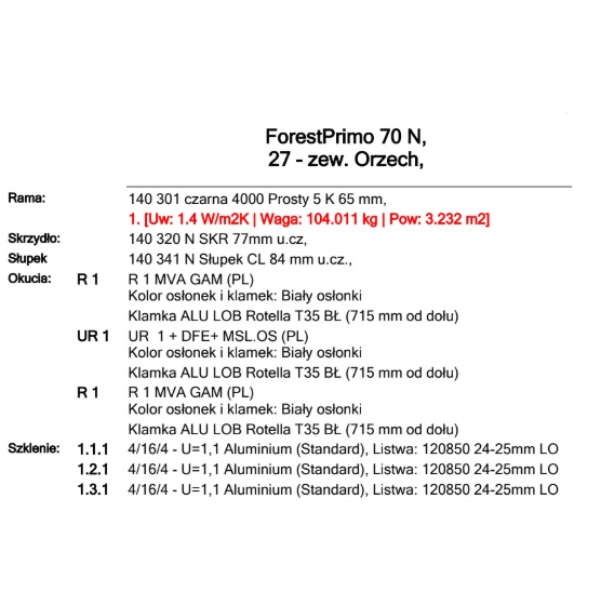 ForestPrimo 70 N,
27 - zew. Orzech,

Rama: 140 301 czarna 4000 Prosty 5 K 65 mm,
1. [Uw: 1.4 W/m2K | Waga: 104.011 kg | Pow: 3.232 m2]

Skrzydło: 140 320 N SKR 77mm u.cz,

Słupek 140 341 N Słupek CL 84 mm u.cz.,

Okucia: R 1 R 1 MVA GAM (PL)
Kolor osłonek i klamek: Biały osłonki
Klamka ALU LOB Rotella T35 BŁ (715 mm od dołu)

UR 1 UR 1 + DFE+ MSL.OS (PL)
Kolor osłonek i klamek: Biały osłonki
Klamka ALU LOB Rotella T35 BŁ (715 mm od dołu)

R 1 R 1 MVA GAM (PL)
Kolor osłonek i klamek: Biały osłonki
Klamka ALU LOB Rotella T35 BŁ (715 mm od dołu)

Szklenie: 1.1.1 4/16/4 - U=1,1 Aluminium (Standard), Listwa: 120850 24-25mm LO

1.2.1 4/16/4 - U=1,1 Aluminium (Standard), Listwa: 120850 24-25mm LO

1.3.1 4/16/4 - U=1,1 Aluminium (Standard), Listwa: 120850 24-25mm LO